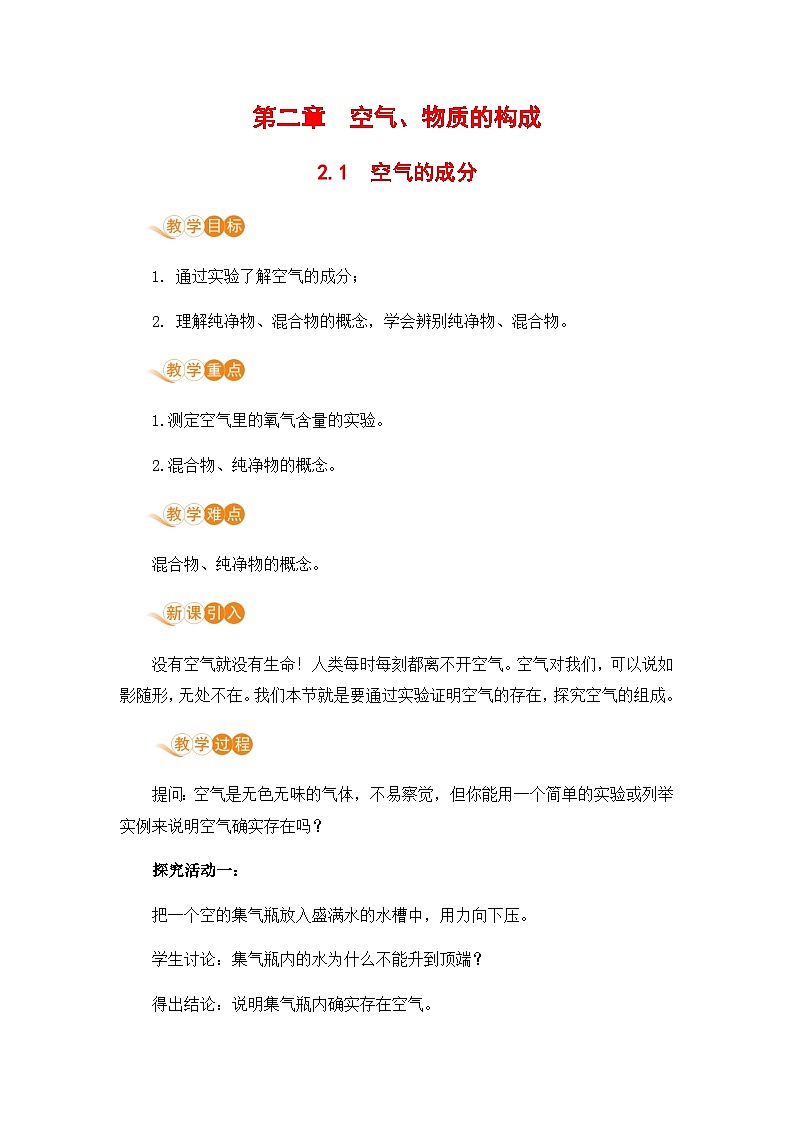 第二章　空气、物质的构成

2.1　空气的成分

教学目标

1. 通过实验了解空气的成分；

2. 理解纯净物、混合物的概念，学会辨别纯净物、混合物。

教学重点

1.测定空气里的氧气含量的实验。

2.混合物、纯净物的概念。

教学难点

混合物、纯净物的概念。

新课引入

没有空气就没有生命！人类每时每刻都离不开空气。空气对我们，可以说如影随形，无处不在。我们本节就是要通过实验证明空气的存在，探究空气的组成。

教学过程

提问：空气是无色无味的气体，不易察觉，但你能用一个简单的实验或列举实例来说明空气确实存在吗？

探究活动一：

把一个空的集气瓶放入盛满水的水槽中，用力向下压。

学生讨论：集气瓶内的水为什么不能升到顶端？

得出结论：说明集气瓶内确实存在空气。